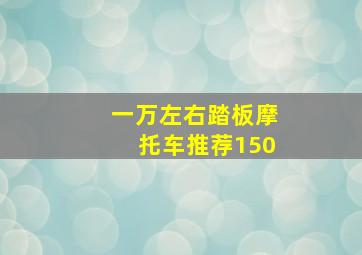 一万左右踏板摩托车推荐150